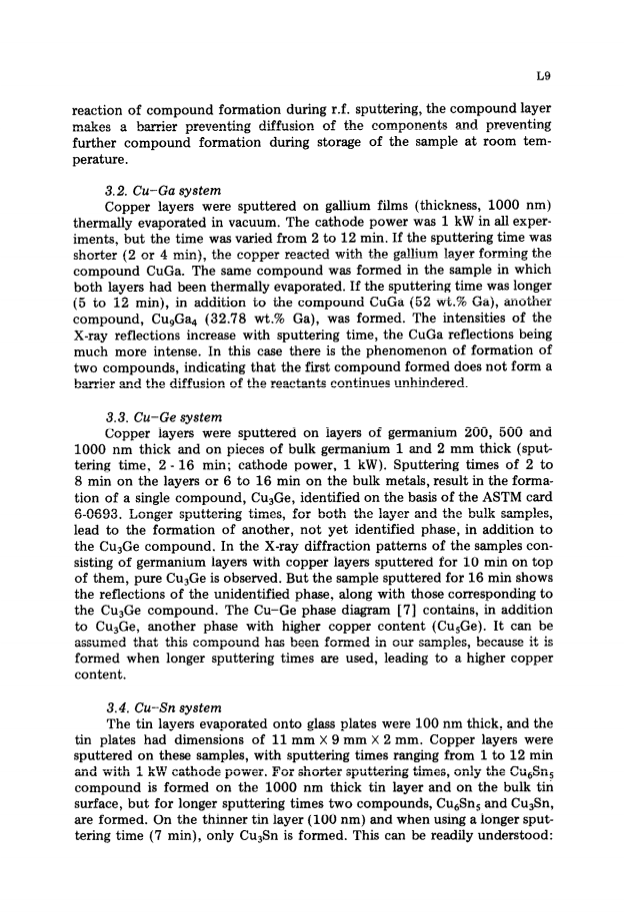 L9

reaction of compound formation during r.f. sputtering, the compound layer makes a barrier preventing diffusion of the components and preventing further compound formation during storage of the sample at room temperature.

3.2. Cu–Ga system
Copper layers were sputtered on gallium films (thickness, 1000 nm) thermally evaporated in vacuum. The cathode power was 1 kW in all experiments, but the time was varied from 2 to 12 min. If the sputtering time was shorter (2 or 4 min), the copper reacted with the gallium layer forming the compound CuGa. The same compound was formed in the sample in which both layers had been thermally evaporated. If the sputtering time was longer (5 to 12 min), in addition to the compound CuGa (52 wt.% Ga), another compound, $Cu_9Ga_4$ (32.78 wt.% Ga), was formed. The intensities of the X-ray reflections increase with sputtering time, the CuGa reflections being much more intense. In this case there is the phenomenon of formation of two compounds, indicating that the first compound formed does not form a barrier and the diffusion of the reactants continues unhindered.

3.3. Cu–Ge system
Copper layers were sputtered on layers of germanium 200, 500 and 1000 nm thick and on pieces of bulk germanium 1 and 2 mm thick (sputtering time, 2 - 16 min; cathode power, 1 kW). Sputtering times of 2 to 8 min on the layers or 6 to 16 min on the bulk metals, result in the formation of a single compound, $Cu_3Ge$, identified on the basis of the ASTM card 6-0693. Longer sputtering times, for both the layer and the bulk samples, lead to the formation of another, not yet identified phase, in addition to the $Cu_3Ge$ compound. In the X-ray diffraction patterns of the samples consisting of germanium layers with copper layers sputtered for 10 min on top of them, pure $Cu_3Ge$ is observed. But the sample sputtered for 16 min shows the reflections of the unidentified phase, along with those corresponding to the $Cu_3Ge$ compound. The Cu–Ge phase diagram [7] contains, in addition to $Cu_3Ge$, another phase with higher copper content ($Cu_5Ge$). It can be assumed that this compound has been formed in our samples, because it is formed when longer sputtering times are used, leading to a higher copper content.

3.4. Cu–Sn system
The tin layers evaporated onto glass plates were 100 nm thick, and the tin plates had dimensions of 11 mm × 9 mm × 2 mm. Copper layers were sputtered on these samples, with sputtering times ranging from 1 to 12 min and with 1 kW cathode power. For shorter sputtering times, only the $Cu_6Sn_5$ compound is formed on the 1000 nm thick tin layer and on the bulk tin surface, but for longer sputtering times two compounds, $Cu_6Sn_5$ and $Cu_3Sn$, are formed. On the thinner tin layer (100 nm) and when using a longer sputtering time (7 min), only $Cu_3Sn$ is formed. This can be readily understood: